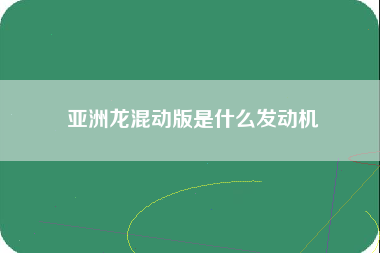 亚洲龙混动版是什么发动机